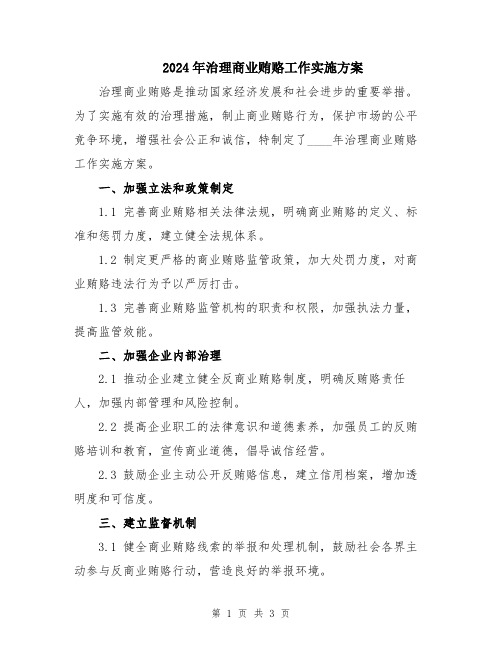 2024年治理商业贿赂工作实施方案

治理商业贿赂是推动国家经济发展和社会进步的重要举措。为了实施有效的治理措施，制止商业贿赂行为，保护市场的公平竞争环境，增强社会公正和诚信，特制定了____年治理商业贿赂工作实施方案。

一、加强立法和政策制定

1.1 完善商业贿赂相关法律法规，明确商业贿赂的定义、标准和惩罚力度，建立健全法规体系。

1.2 制定更严格的商业贿赂监管政策，加大处罚力度，对商业贿赂违法行为予以严厉打击。

1.3 完善商业贿赂监管机构的职责和权限，加强执法力量，提高监管效能。

二、加强企业内部治理

2.1 推动企业建立健全反商业贿赂制度，明确反贿赂责任人，加强内部管理和风险控制。

2.2 提高企业职工的法律意识和道德素养，加强员工的反贿赂培训和教育，宣传商业道德，倡导诚信经营。

2.3 鼓励企业主动公开反贿赂信息，建立信用档案，增加透明度和可信度。

三、建立监督机制

3.1 健全商业贿赂线索的举报和处理机制，鼓励社会各界主动参与反商业贿赂行动，营造良好的举报环境。

第 1 页 共 3 页